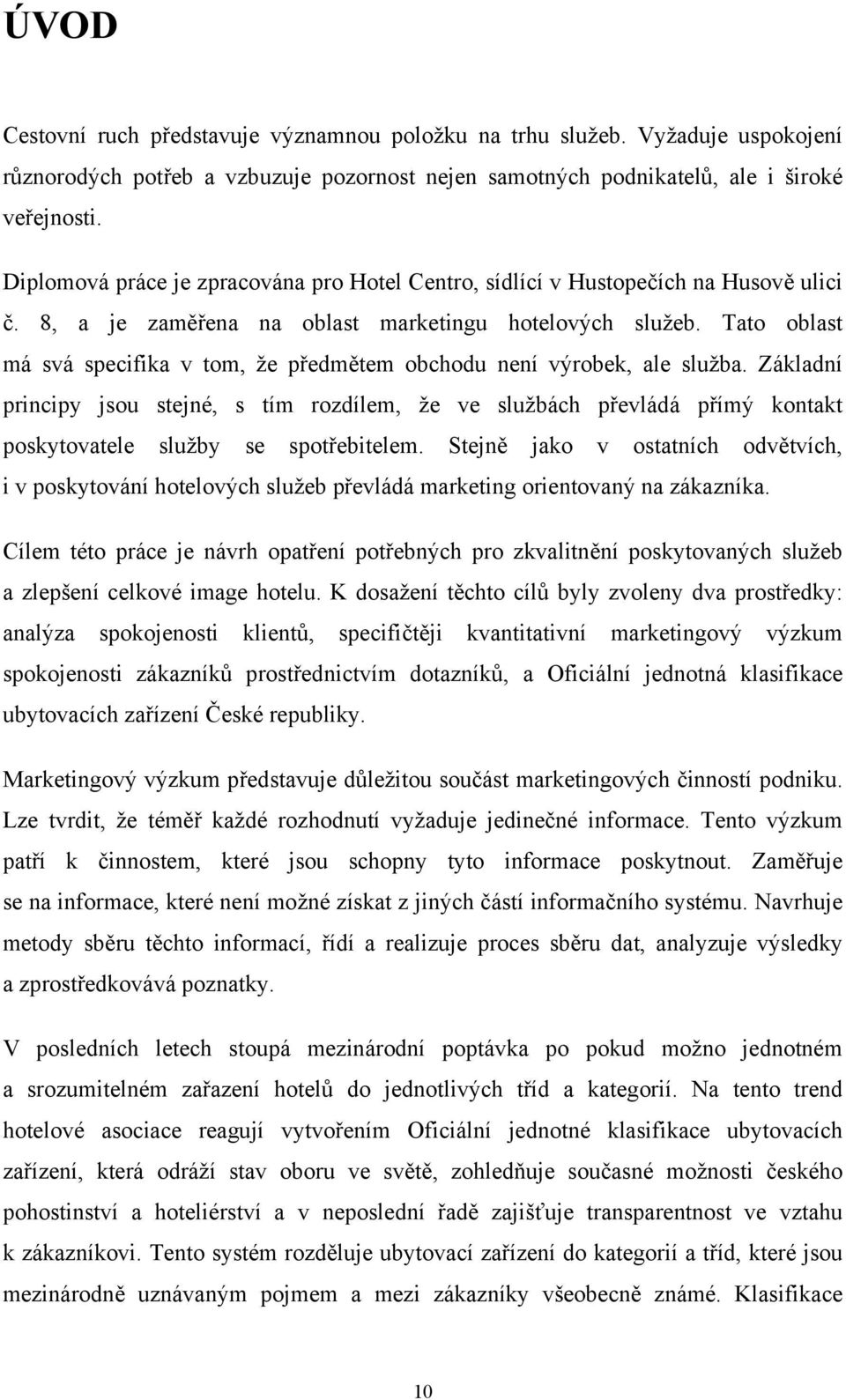 ÚVOD

Cestovní ruch představuje významnou položku na trhu služeb. Vyžaduje uspokojení různorodých potřeb a vzbuzuje pozornost nejen samotných podnikatelů, ale i široké veřejnosti.

Diplomová práce je zpracována pro Hotel Centro, sídlící v Hustopečích na Husově ulici č. 8, a je zaměřena na oblast marketingu hotelových služeb. Tato oblast má svá specifika v tom, že předmětem obchodu není výrobek, ale služba. Základní principy jsou stejné, s tím rozdílem, že ve službách převládá přímý kontakt poskytovatele služby se spotřebitelem. Stejně jako v ostatních odvětvích, i v poskytování hotelových služeb převládá marketing orientovaný na zákazníka.

Cílem této práce je návrh opatření potřebných pro zkvalitnění poskytovaných služeb a zlepšení celkové image hotelu. K dosažení těchto cílů byly zvoleny dva prostředky: analýza spokojenosti klientů, specifičtěji kvantitativní marketingový výzkum spokojenosti zákazníků prostřednictvím dotazníků, a Oficiální jednotná klasifikace ubytovacích zařízení České republiky.

Marketingový výzkum představuje důležitou součást marketingových činností podniku. Lze tvrdit, že téměř každé rozhodnutí vyžaduje jedinečné informace. Tento výzkum patří k činnostem, které jsou schopny tyto informace poskytnout. Zaměřuje se na informace, které není možné získat z jiných částí informačního systému. Navrhuje metody sběru těchto informací, řídí a realizuje proces sběru dat, analyzuje výsledky a zprostředkovává poznatky.

V posledních letech stoupá mezinárodní poptávka po pokud možno jednotném a srozumitelném zařazení hotelů do jednotlivých tříd a kategorií. Na tento trend hotelové asociace reagují vytvořením Oficiální jednotné klasifikace ubytovacích zařízení, která odráží stav oboru ve světě, zohledňuje současné možnosti českého pohostinství a hoteliérství a v neposlední řadě zajišťuje transparentnost ve vztahu k zákazníkovi. Tento systém rozděluje ubytovací zařízení do kategorií a tříd, které jsou mezinárodně uznávaným pojmem a mezi zákazníky všeobecně známé. Klasifikace

10